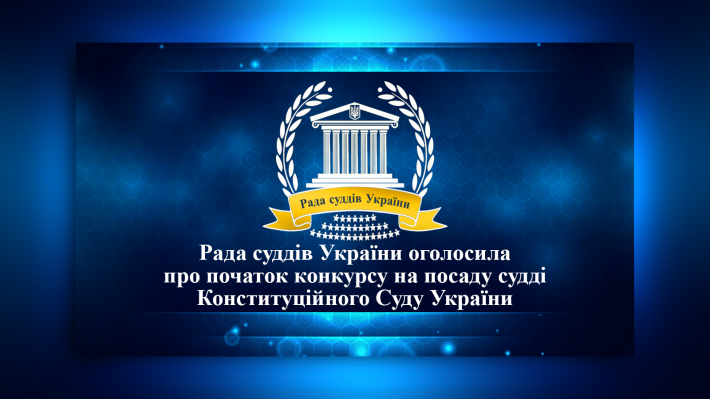 Рада суддів України

Рада суддів України оголосила про початок конкурсу на посаду судді Конституційного Суду України